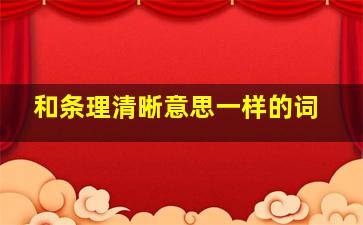 和条理清晰意思一样的词